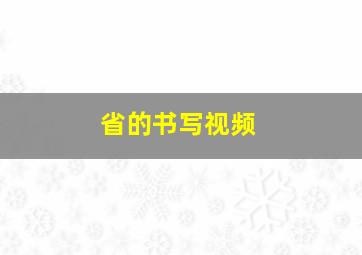 省的书写视频